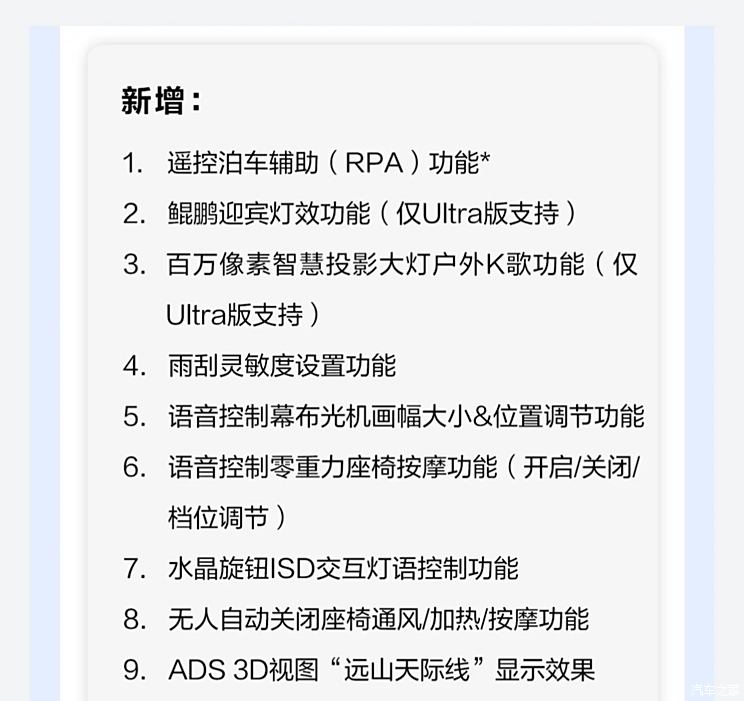 新增：

1. 遥控泊车辅助（RPA）功能*
2. 鲲鹏迎宾灯效功能（仅Ultra版支持）
3. 百万像素智慧投影大灯户外K歌功能（仅Ultra版支持）
4. 雨刮灵敏度设置功能
5. 语音控制幕布光机画幅大小&位置调节功能
6. 语音控制零重力座椅按摩功能（开启/关闭/档位调节）
7. 水晶旋钮ISD交互灯语控制功能
8. 无人自动关闭座椅通风/加热/按摩功能
9. ADS 3D视图“远山天际线”显示效果

汽车之家